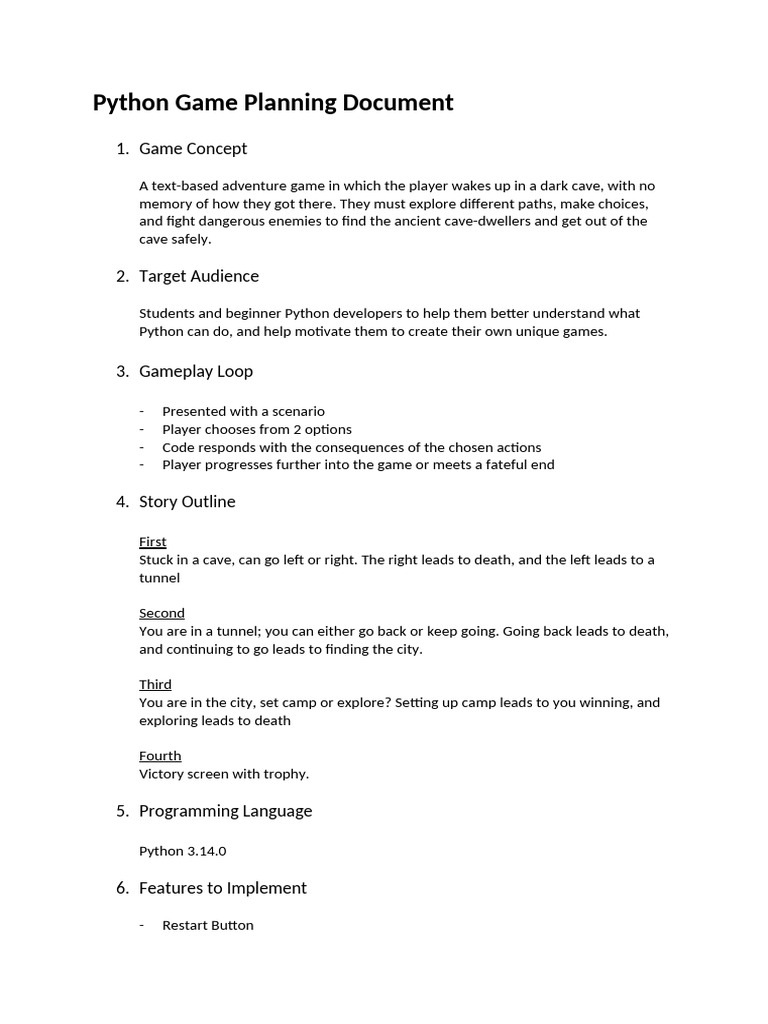 Python Game Planning Document

1. Game Concept

A text-based adventure game in which the player wakes up in a dark cave, with no memory of how they got there. They must explore different paths, make choices, and fight dangerous enemies to find the ancient cave-dwellers and get out of the cave safely.

2. Target Audience

Students and beginner Python developers to help them better understand what Python can do, and help motivate them to create their own unique games.

3. Gameplay Loop

- Presented with a scenario
- Player chooses from 2 options
- Code responds with the consequences of the chosen actions
- Player progresses further into the game or meets a fateful end

4. Story Outline

First
Stuck in a cave, can go left or right. The right leads to death, and the left leads to a tunnel

Second
You are in a tunnel; you can either go back or keep going. Going back leads to death, and continuing to go leads to finding the city.

Third
You are in the city, set camp or explore? Setting up camp leads to you winning, and exploring leads to death

Fourth
Victory screen with trophy.

5. Programming Language

Python 3.14.0

6. Features to Implement

- Restart Button